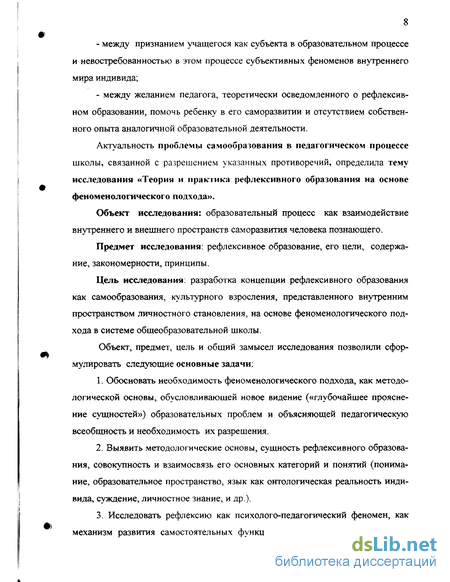 8

- между признанием учащегося как субъекта в образовательном процессе и невостребованностью в этом процессе субъективных феноменов внутреннего мира индивида;

- между желанием педагога, теоретически осведомленного о рефлексивном образовании, помочь ребенку в его саморазвитии и отсутствием собственного опыта аналогичной образовательной деятельности.

Актуальность проблемы самообразования в педагогическом процессе школы, связанной с разрешением указанных противоречий, определила тему исследования «Теория и практика рефлексивного образования на основе феноменологического подхода».

Объект исследования: образовательный процесс как взаимодействие внутреннего и внешнего пространств саморазвития человека познающего.

Предмет исследования: рефлексивное образование, его цели, содержание, закономерности, принципы.

Цель исследования: разработка концепции рефлексивного образования как самообразования, культурного взросления, представленного внутренним пространством личностного становления, на основе феноменологического подхода в системе общеобразовательной школы.

Объект, предмет, цель и общий замысел исследования позволили сформулировать следующие основные задачи:

1. Обосновать необходимость феноменологического подхода, как методологической основы, обусловливающей новое видение («глубочайшее прояснение сущностей») образовательных проблем и объясняющей педагогическую всеобщность и необходимость их разрешения.

2. Выявить методологические основы, сущность рефлексивного образования, совокупность и взаимосвязь его основных категорий и понятий (понимание, образовательное пространство, язык как онтологическая реальность индивида, суждение, личностное знание, и др.).

3. Исследовать рефлексию как психолого-педагогический феномен, как механизм развития самостоятельных функц

dsLib.net
библиотека диссертаций